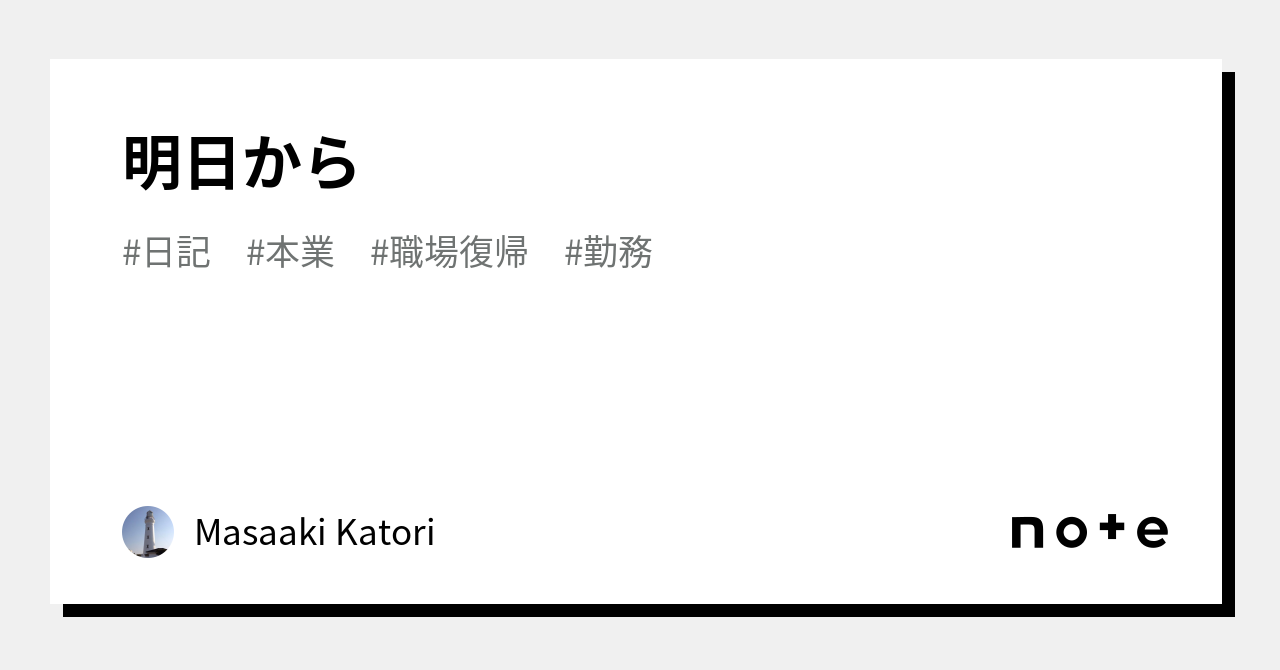 明日から

#日記 #本業 #職場復帰 #勤務

Masaaki Katori

note